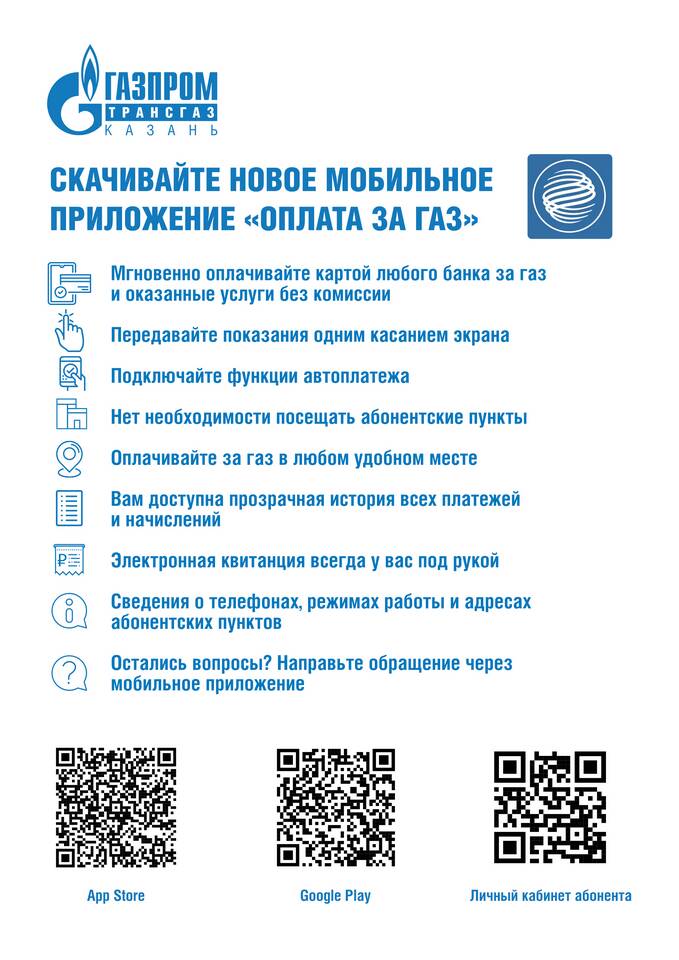 ГАЗПРОМ
ТРАНСГАЗ
КАЗАНЬ

СКАЧИВАЙТЕ НОВОЕ МОБИЛЬНОЕ ПРИЛОЖЕНИЕ «ОПЛАТА ЗА ГАЗ»

Мгновенно оплачивайте картой любого банка за газ и оказанные услуги без комиссии

Передавайте показания одним касанием экрана

Подключайте функции автоплатежа

Нет необходимости посещать абонентские пункты

Оплачивайте за газ в любом удобном месте

Вам доступна прозрачная история всех платежей и начислений

Электронная квитанция всегда у вас под рукой

Сведения о телефонах, режимах работы и адресах абонентских пунктов

Остались вопросы? Направьте обращение через мобильное приложение

App Store

Google Play

Личный кабинет абонента